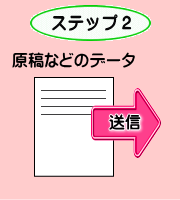 ステップ２

原稿などのデータ

送信